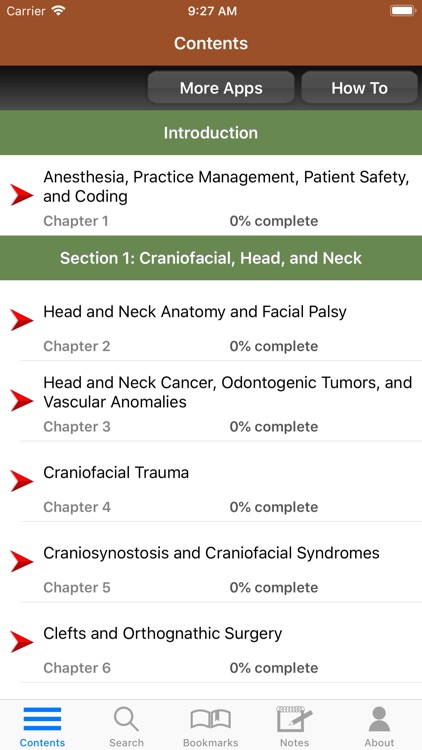 Carrier 9:27 AM

Contents

More Apps How To

Introduction

Anesthesia, Practice Management, Patient Safety, and Coding
Chapter 1 0% complete

Section 1: Craniofacial, Head, and Neck

Head and Neck Anatomy and Facial Palsy
Chapter 2 0% complete

Head and Neck Cancer, Odontogenic Tumors, and Vascular Anomalies
Chapter 3 0% complete

Craniofacial Trauma
Chapter 4 0% complete

Craniosynostosis and Craniofacial Syndromes
Chapter 5 0% complete

Clefts and Orthognathic Surgery
Chapter 6 0% complete

Contents Search Bookmarks Notes About